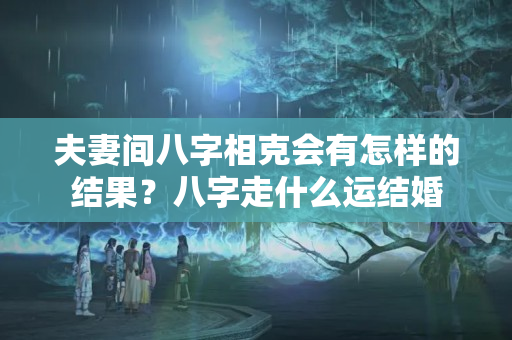 夫妻间八字相克会有怎样的结果？八字走什么运结婚